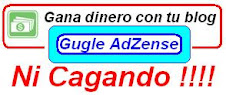 Gana dinero con tu blog

Gugle AdZense

Ni Cagando !!!!